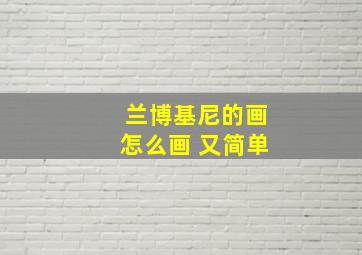 兰博基尼的画
怎么画 又简单